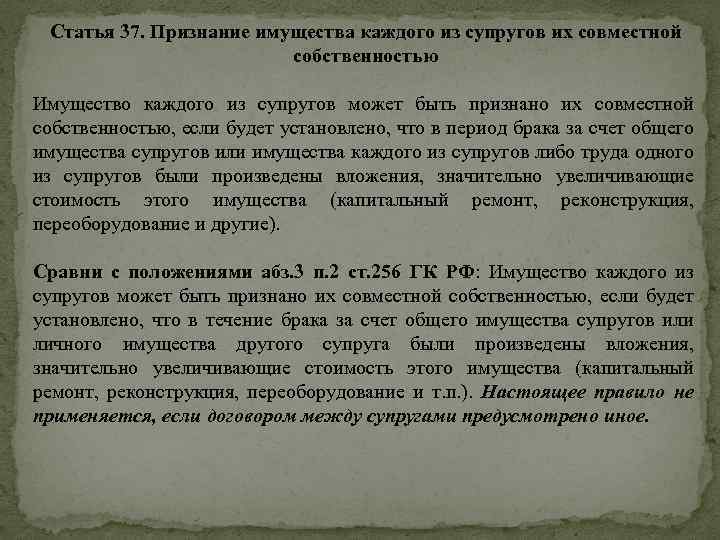 Статья 37. Признание имущества каждого из супругов их совместной собственностью

Имущество каждого из супругов может быть признано их совместной собственностью, если будет установлено, что в период брака за счет общего имущества супругов или имущества каждого из супругов либо труда одного из супругов были произведены вложения, значительно увеличивающие стоимость этого имущества (капитальный ремонт, реконструкция, переоборудование и другие).

Сравни с положениями абз.3 п.2 ст.256 ГК РФ: Имущество каждого из супругов может быть признано их совместной собственностью, если будет установлено, что в течение брака за счет общего имущества супругов или личного имущества другого супруга были произведены вложения, значительно увеличивающие стоимость этого имущества (капитальный ремонт, реконструкция, переоборудование и т.п.). Настоящее правило не применяется, если договором между супругами предусмотрено иное.